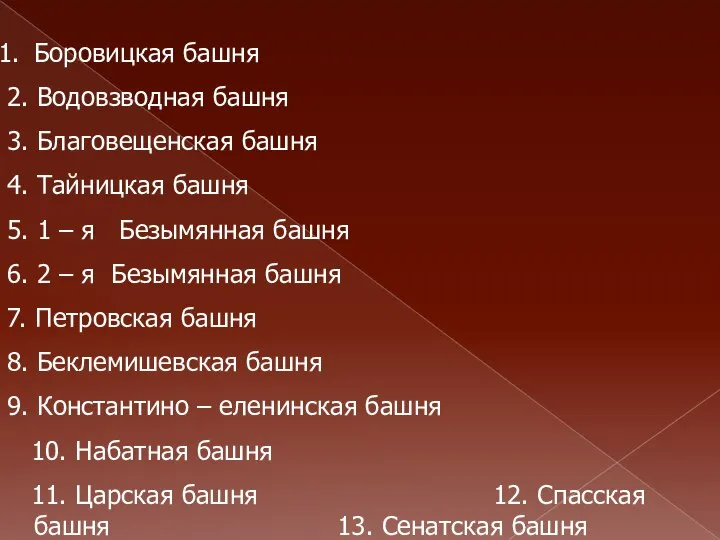 1. Боровицкая башня

2. Водовзводная башня

3. Благовещенская башня

4. Тайницкая башня

5. 1 – я Безымянная башня

6. 2 – я Безымянная башня

7. Петровская башня

8. Беклемишевская башня

9. Константино – еленинская башня

10. Набатная башня

11. Царская башня 12. Спасская башня 13. Сенатская башня